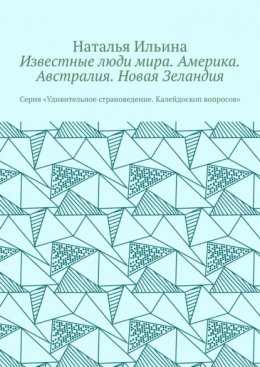 Наталья Ильина
Известные люди мира. Америка. Австралия. Новая Зеландия

Серия «Удивительное страноведение. Калейдоскоп вопросов»